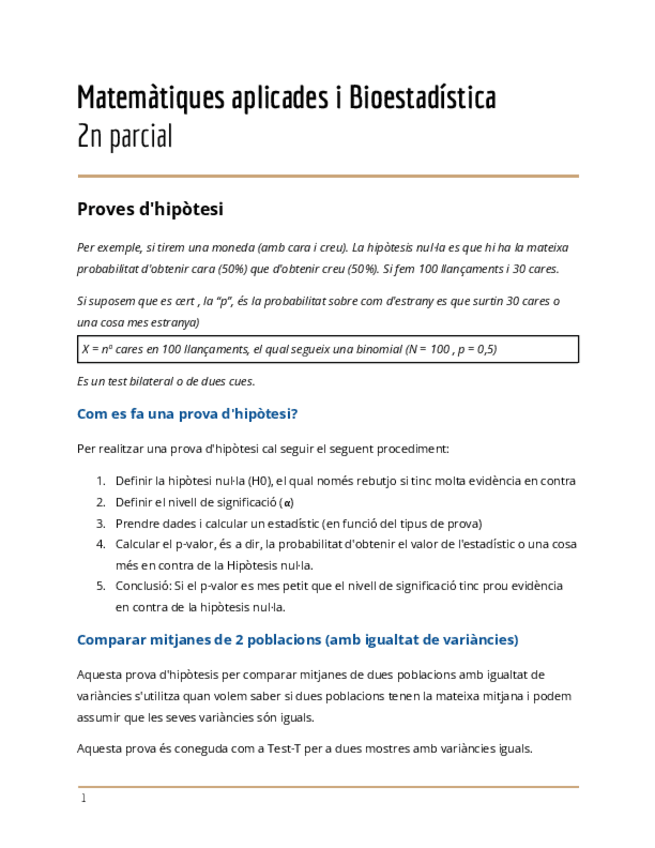 Matemàtiques aplicades i Bioestadística
2n parcial

Proves d'hipòtesi

Per exemple, si tirem una moneda (amb cara i creu). La hipòtesis nul·la es que hi ha la mateixa probabilitat d'obtenir cara (50%) que d'obtenir creu (50%). Si fem 100 llançaments i 30 cares.

Si suposem que es cert , la "p", és la probabilitat sobre com d'estrany es que surtin 30 cares o una cosa mes estranya)

X = nº cares en 100 llançaments, el qual segueix una binomial (N = 100 , p = 0,5)

Es un test bilateral o de dues cues.

Com es fa una prova d'hipòtesi?

Per realitzar una prova d'hipòtesi cal seguir el seguent procediment:

1. Definir la hipòtesi nul·la (H0), el qual només rebutjo si tinc molta evidència en contra
2. Definir el nivell de significació ($\alpha$)
3. Prendre dades i calcular un estadístic (en funció del tipus de prova)
4. Calcular el p-valor, és a dir, la probabilitat d'obtenir el valor de l'estadístic o una cosa més en contra de la Hipòtesis nul·la.
5. Conclusió: Si el p-valor es mes petit que el nivell de significació tinc prou evidència en contra de la hipòtesis nul·la.

Comparar mitjanes de 2 poblacions (amb igualtat de variàncies)

Aquesta prova d'hipòtesis per comparar mitjanes de dues poblacions amb igualtat de variàncies s'utilitza quan volem saber si dues poblacions tenen la mateixa mitjana i podem assumir que les seves variàncies són iguals.

Aquesta prova és coneguda com a Test-T per a dues mostres amb variàncies iguals.

1